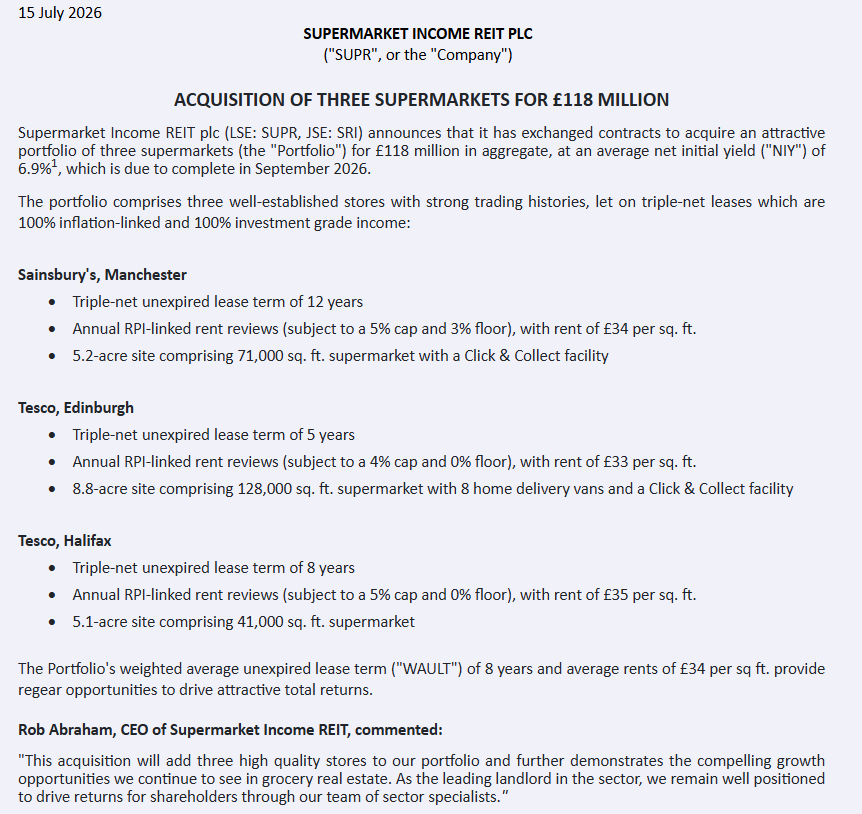 15 July 2026

SUPERMARKET INCOME REIT PLC
("SUPR", or the "Company")

ACQUISITION OF THREE SUPERMARKETS FOR £118 MILLION

Supermarket Income REIT plc (LSE: SUPR, JSE: SRI) announces that it has exchanged contracts to acquire an attractive portfolio of three supermarkets (the "Portfolio") for £118 million in aggregate, at an average net initial yield ("NIY") of 6.9%$^{1}$, which is due to complete in September 2026.

The portfolio comprises three well-established stores with strong trading histories, let on triple-net leases which are 100% inflation-linked and 100% investment grade income:

Sainsbury's, Manchester
• Triple-net unexpired lease term of 12 years
• Annual RPI-linked rent reviews (subject to a 5% cap and 3% floor), with rent of £34 per sq. ft.
• 5.2-acre site comprising 71,000 sq. ft. supermarket with a Click & Collect facility

Tesco, Edinburgh
• Triple-net unexpired lease term of 5 years
• Annual RPI-linked rent reviews (subject to a 4% cap and 0% floor), with rent of £33 per sq. ft.
• 8.8-acre site comprising 128,000 sq. ft. supermarket with 8 home delivery vans and a Click & Collect facility

Tesco, Halifax
• Triple-net unexpired lease term of 8 years
• Annual RPI-linked rent reviews (subject to a 5% cap and 0% floor), with rent of £35 per sq. ft.
• 5.1-acre site comprising 41,000 sq. ft. supermarket

The Portfolio's weighted average unexpired lease term ("WAULT") of 8 years and average rents of £34 per sq ft. provide regear opportunities to drive attractive total returns.

Rob Abraham, CEO of Supermarket Income REIT, commented:

"This acquisition will add three high quality stores to our portfolio and further demonstrates the compelling growth opportunities we continue to see in grocery real estate. As the leading landlord in the sector, we remain well positioned to drive returns for shareholders through our team of sector specialists."